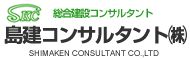 SKC
総合建設コンサルタント
島建コンサルタント㈱
SHIMAKEN CONSULTANT CO.,LTD